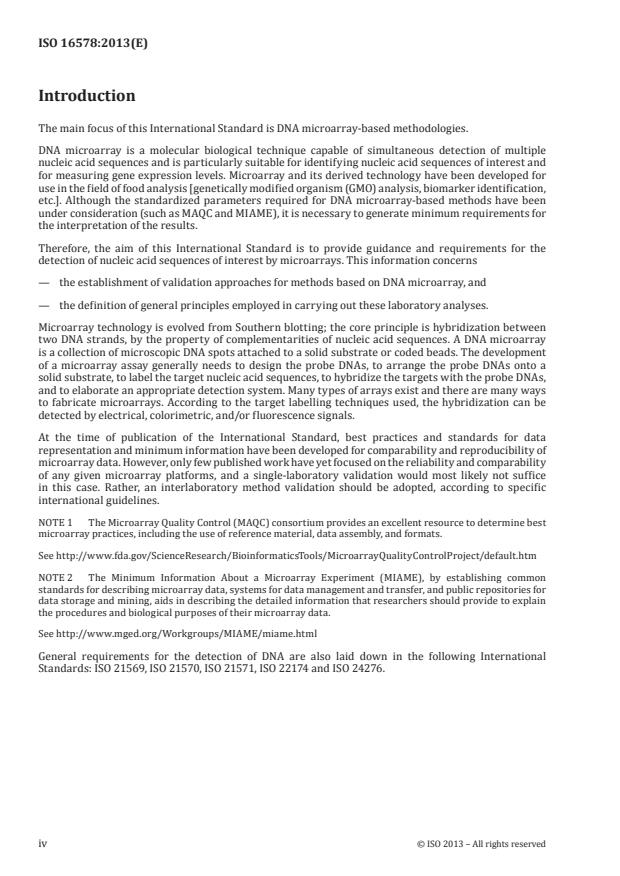 ISO 16578:2013(E)

Introduction

The main focus of this International Standard is DNA microarray-based methodologies.

DNA microarray is a molecular biological technique capable of simultaneous detection of multiple nucleic acid sequences and is particularly suitable for identifying nucleic acid sequences of interest and for measuring gene expression levels. Microarray and its derived technology have been developed for use in the field of food analysis [genetically modified organism (GMO) analysis, biomarker identification, etc.]. Although the standardized parameters required for DNA microarray-based methods have been under consideration (such as MAQC and MIAME), it is necessary to generate minimum requirements for the interpretation of the results.

Therefore, the aim of this International Standard is to provide guidance and requirements for the detection of nucleic acid sequences of interest by microarrays. This information concerns

— the establishment of validation approaches for methods based on DNA microarray, and

— the definition of general principles employed in carrying out these laboratory analyses.

Microarray technology is evolved from Southern blotting; the core principle is hybridization between two DNA strands, by the property of complementarities of nucleic acid sequences. A DNA microarray is a collection of microscopic DNA spots attached to a solid substrate or coded beads. The development of a microarray assay generally needs to design the probe DNAs, to arrange the probe DNAs onto a solid substrate, to label the target nucleic acid sequences, to hybridize the targets with the probe DNAs, and to elaborate an appropriate detection system. Many types of arrays exist and there are many ways to fabricate microarrays. According to the target labelling techniques used, the hybridization can be detected by electrical, colorimetric, and/or fluorescence signals.

At the time of publication of the International Standard, best practices and standards for data representation and minimum information have been developed for comparability and reproducibility of microarray data. However, only few published work have yet focused on the reliability and comparability of any given microarray platforms, and a single-laboratory validation would most likely not suffice in this case. Rather, an interlaboratory method validation should be adopted, according to specific international guidelines.

NOTE 1 The Microarray Quality Control (MAQC) consortium provides an excellent resource to determine best microarray practices, including the use of reference material, data assembly, and formats.

See http://www.fda.gov/ScienceResearch/BioinformaticsTools/MicroarrayQualityControlProject/default.htm

NOTE 2 The Minimum Information About a Microarray Experiment (MIAME), by establishing common standards for describing microarray data, systems for data management and transfer, and public repositories for data storage and mining, aids in describing the detailed information that researchers should provide to explain the procedures and biological purposes of their microarray data.

See http://www.mged.org/Workgroups/MIAME/miame.html

General requirements for the detection of DNA are also laid down in the following International Standards: ISO 21569, ISO 21570, ISO 21571, ISO 22174 and ISO 24276.

iv © ISO 2013 – All rights reserved